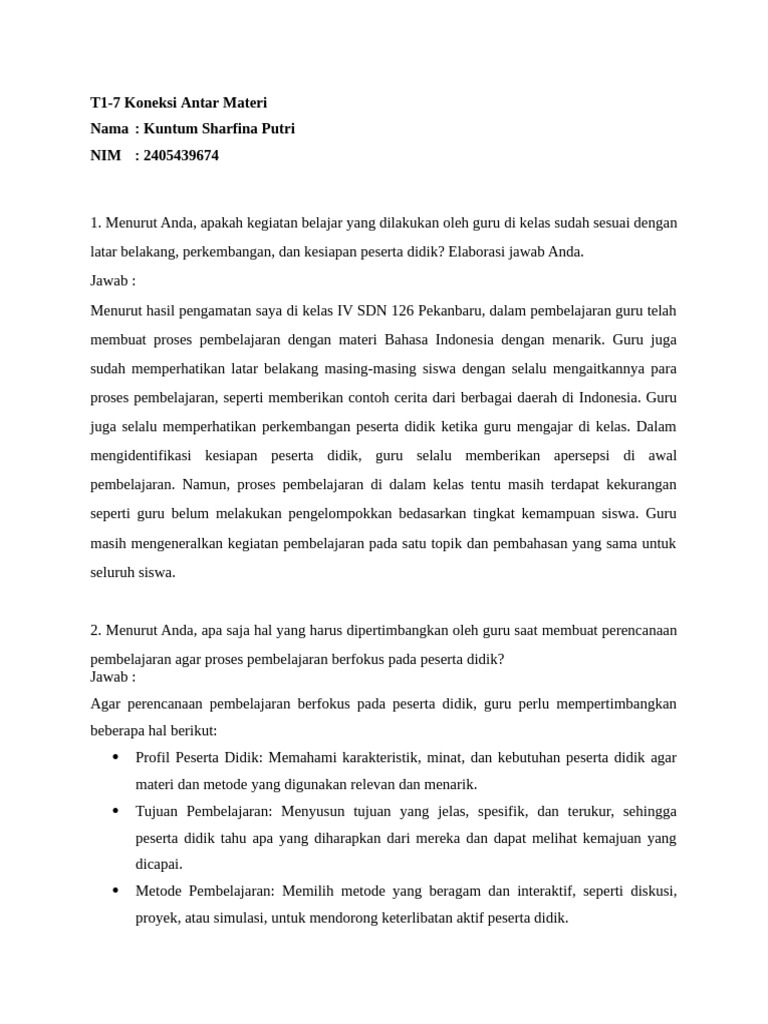 T1-7 Koneksi Antar Materi
Nama : Kuntum Sharfina Putri
NIM : 2405439674

1. Menurut Anda, apakah kegiatan belajar yang dilakukan oleh guru di kelas sudah sesuai dengan latar belakang, perkembangan, dan kesiapan peserta didik? Elaborasi jawab Anda.
Jawab :
Menurut hasil pengamatan saya di kelas IV SDN 126 Pekanbaru, dalam pembelajaran guru telah membuat proses pembelajaran dengan materi Bahasa Indonesia dengan menarik. Guru juga sudah memperhatikan latar belakang masing-masing siswa dengan selalu mengaitkannya para proses pembelajaran, seperti memberikan contoh cerita dari berbagai daerah di Indonesia. Guru juga selalu memperhatikan perkembangan peserta didik ketika guru mengajar di kelas. Dalam mengidentifikasi kesiapan peserta didik, guru selalu memberikan apersepsi di awal pembelajaran. Namun, proses pembelajaran di dalam kelas tentu masih terdapat kekurangan seperti guru belum melakukan pengelompokkan bedasarkan tingkat kemampuan siswa. Guru masih mengeneralkan kegiatan pembelajaran pada satu topik dan pembahasan yang sama untuk seluruh siswa.

2. Menurut Anda, apa saja hal yang harus dipertimbangkan oleh guru saat membuat perencanaan pembelajaran agar proses pembelajaran berfokus pada peserta didik?
Jawab :
Agar perencanaan pembelajaran berfokus pada peserta didik, guru perlu mempertimbangkan beberapa hal berikut:
• Profil Peserta Didik: Memahami karakteristik, minat, dan kebutuhan peserta didik agar materi dan metode yang digunakan relevan dan menarik.
• Tujuan Pembelajaran: Menyusun tujuan yang jelas, spesifik, dan terukur, sehingga peserta didik tahu apa yang diharapkan dari mereka dan dapat melihat kemajuan yang dicapai.
• Metode Pembelajaran: Memilih metode yang beragam dan interaktif, seperti diskusi, proyek, atau simulasi, untuk mendorong keterlibatan aktif peserta didik.